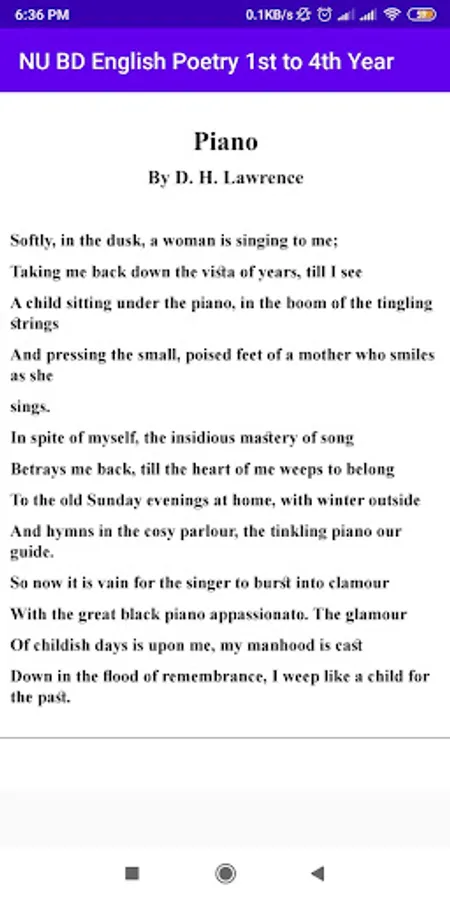 6:36 PM 0.1KB/s

NU BD English Poetry 1st to 4th Year

Piano

By D. H. Lawrence

Softly, in the dusk, a woman is singing to me;

Taking me back down the vista of years, till I see

A child sitting under the piano, in the boom of the tingling strings

And pressing the small, poised feet of a mother who smiles as she

sings.

In spite of myself, the insidious mastery of song

Betrays me back, till the heart of me weeps to belong

To the old Sunday evenings at home, with winter outside

And hymns in the cosy parlour, the tinkling piano our guide.

So now it is vain for the singer to burst into clamour

With the great black piano appassionato. The glamour

Of childish days is upon me, my manhood is cast

Down in the flood of remembrance, I weep like a child for the past.